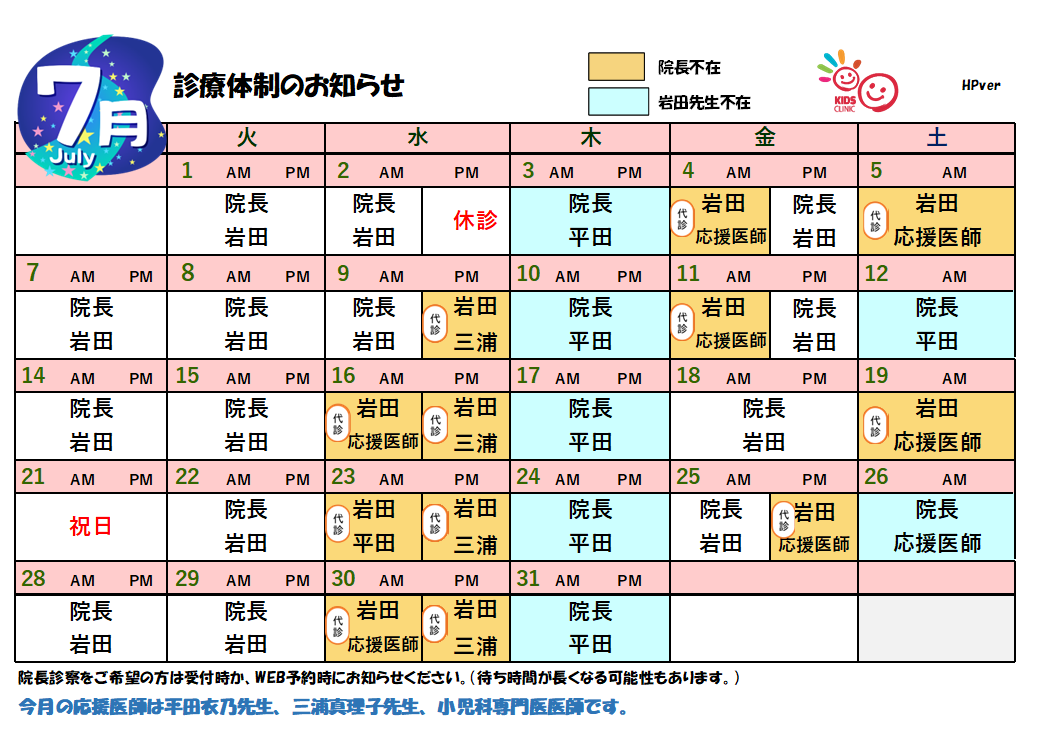 7月
July

診療体制のお知らせ

院長不在
岩田先生不在

KIDS CLINIC

HPver

| | 火 | 水 | 木 | 金 | 土 |
|---|---|---|---|---|---|
| | 1 AM PM | 2 AM PM | 3 AM PM | 4 AM PM | 5 AM |
| | 院長 岩田 | 院長 岩田 / 休診 | 院長 平田 | 代診 岩田 応援医師 / 院長 岩田 | 代診 岩田 応援医師 |
| 7 AM PM | 8 AM PM | 9 AM PM | 10 AM PM | 11 AM PM | 12 AM |
| 院長 岩田 | 院長 岩田 | 院長 岩田 / 代診 岩田 三浦 | 院長 平田 | 代診 岩田 応援医師 / 院長 岩田 | 院長 平田 |
| 14 AM PM | 15 AM PM | 16 AM PM | 17 AM PM | 18 AM PM | 19 AM |
| 院長 岩田 | 院長 岩田 | 代診 岩田 応援医師 / 代診 岩田 三浦 | 院長 平田 | 院長 岩田 | 代診 岩田 応援医師 |
| 21 AM PM | 22 AM PM | 23 AM PM | 24 AM PM | 25 AM PM | 26 AM |
| 祝日 | 院長 岩田 | 代診 岩田 平田 / 代診 岩田 三浦 | 院長 平田 | 院長 岩田 / 代診 岩田 応援医師 | 院長 応援医師 |
| 28 AM PM | 29 AM PM | 30 AM PM | 31 AM PM | | |
| 院長 岩田 | 院長 岩田 | 代診 岩田 応援医師 / 代診 岩田 三浦 | 院長 平田 | | |

院長診察をご希望の方は受付時か、WEB予約時にお知らせください。(待ち時間が長くなる可能性もあります。)

今月の応援医師は平田衣乃先生、三浦真理子先生、小児科専門医医師です。